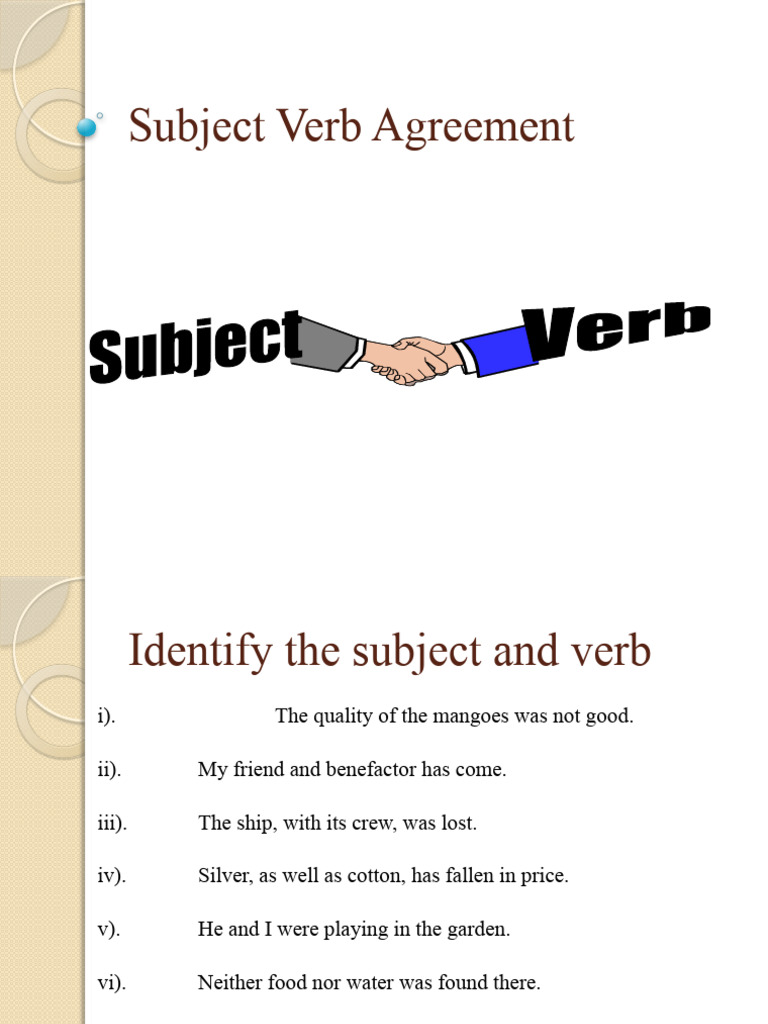 Subject Verb Agreement

Subject Verb

Identify the subject and verb

i). The quality of the mangoes was not good.

ii). My friend and benefactor has come.

iii). The ship, with its crew, was lost.

iv). Silver, as well as cotton, has fallen in price.

v). He and I were playing in the garden.

vi). Neither food nor water was found there.